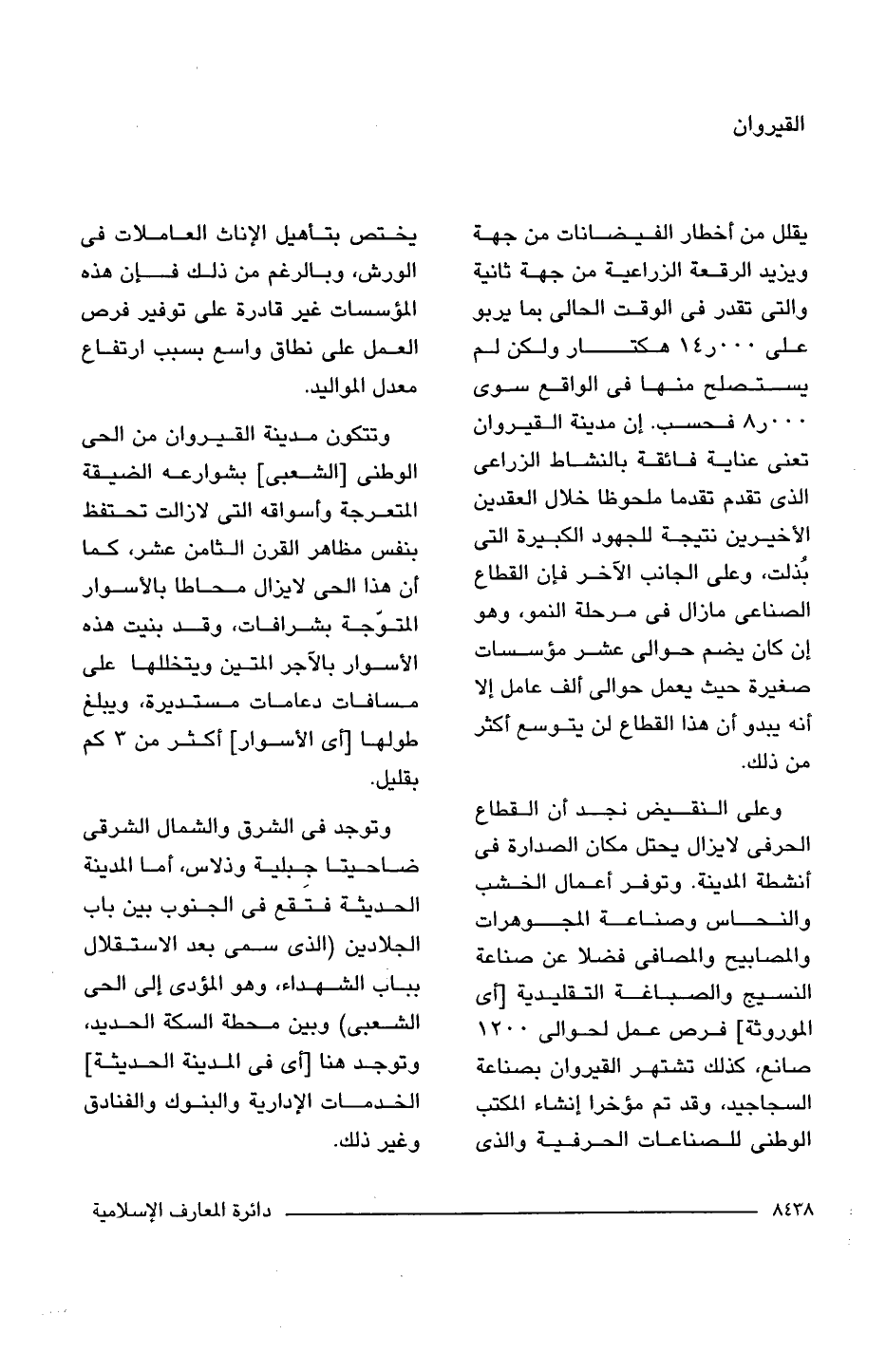 القيروان

يقلل من أخطار الفيضانات من جهة ويزيد الرقعة الزراعية من جهة ثانية والتى تقدر فى الوقت الحالى بما يربو على ١٤٫٠٠٠ هكتار ولكن لم يستصلح منها فى الواقع سوى ٨٫٠٠٠ فحسب. إن مدينة القيروان تعنى عناية فائقة بالنشاط الزراعى الذى تقدم تقدما ملحوظا خلال العقدين الأخيرين نتيجة للجهود الكبيرة التى بُذلت، وعلى الجانب الآخر فإن القطاع الصناعى مازال فى مرحلة النمو، وهو إن كان يضم حوالى عشر مؤسسات صغيرة حيث يعمل حوالى ألف عامل إلا أنه يبدو أن هذا القطاع لن يتوسع أكثر من ذلك.

وعلى النقيض نجد أن القطاع الحرفى لايزال يحتل مكان الصدارة فى أنشطة المدينة. وتوفر أعمال الخشب والنحاس وصناعة المجوهرات والمصابيح والمصافى فضلا عن صناعة النسيج والصباغة التقليدية [أى الموروثة] فرص عمل لحوالى ١٢٠٠ صانع، كذلك تشتهر القيروان بصناعة السجاجيد، وقد تم مؤخرا إنشاء المكتب الوطنى للصناعات الحرفية والذى يختص بتأهيل الإناث العاملات فى الورش، وبالرغم من ذلك فإن هذه المؤسسات غير قادرة على توفير فرص العمل على نطاق واسع بسبب ارتفاع معدل المواليد.

وتتكون مدينة القيروان من الحى الوطنى [الشعبى] بشوارعه الضيقة المتعرجة وأسواقه التى لازالت تحتفظ بنفس مظاهر القرن الثامن عشر، كما أن هذا الحى لايزال محاطا بالأسوار المتوّجة بشرافات، وقد بنيت هذه الأسوار بالآجر المتين ويتخللها على مسافات دعامات مستديرة، ويبلغ طولها [أى الأسوار] أكثر من ٣ كم بقليل.

وتوجد فى الشرق والشمال الشرقى ضاحيتا جِبلية وذلاس، أما المدينة الحديثة فتقع فى الجنوب بين باب الجلادين (الذى سمى بعد الاستقلال بباب الشهداء، وهو المؤدى إلى الحى الشعبى) وبين محطة السكة الحديد، وتوجد هنا [أى فى المدينة الحديثة] الخدمات الإدارية والبنوك والفنادق وغير ذلك.

٨٤٣٨ دائرة المعارف الإسلامية